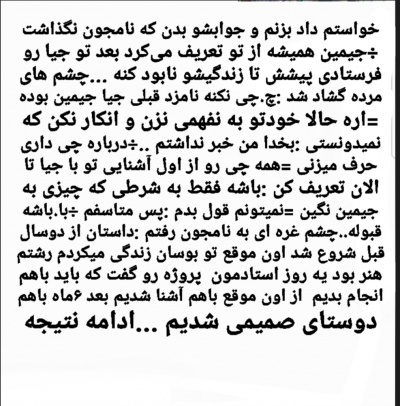 خواستم داد بزنم و جوابشو بدن که نامجون نگذاشت ÷جیمین همیشه از تو تعریف می‌کرد بعد تو جیا رو فرستادی پیشش تا زندگیشو نابود کنه ...چشم های مرده گشاد شد :چ.چی نکنه نامزد قبلی جیا جیمین بوده =اره حالا خودتو به نفهمی نزن و انکار نکن که نمیدونستی :بخدا من خبر نداشتم ..÷درباره چی داری حرف میزنی =همه چی رو از اول آشنایی تو با جیا تا الان تعریف کن :باشه فقط به شرطی که چیزی به جیمین نگین =نمیتونم قول بدم :پس متاسفم ÷با.باشه قبوله..چشم غره ای به نامجون رفتم :داستان از دوسال قبل شروع شد اون موقع تو بوسان زندگی میکردم رشتم هنر بود یه روز استادمون پروژه رو گفت که باید باهم انجام بدیم از اون موقع باهم آشنا شدیم بعد ۶ماه باهم دوستای صمیمی شدیم ...ادامه نتیجه